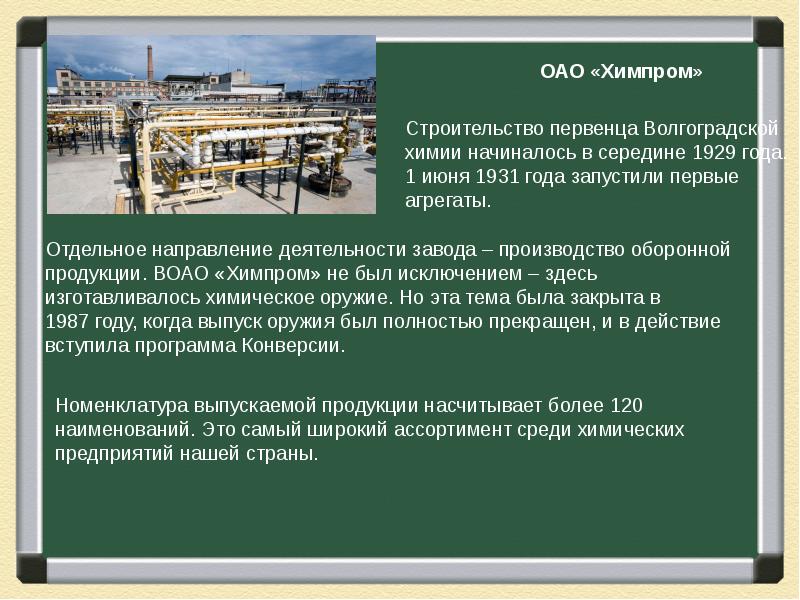 ОАО «Химпром»

Строительство первенца Волгоградской химии начиналось в середине 1929 года. 1 июня 1931 года запустили первые агрегаты.

Отдельное направление деятельности завода – производство оборонной продукции. ВОАО «Химпром» не был исключением – здесь изготавливалось химическое оружие. Но эта тема была закрыта в 1987 году, когда выпуск оружия был полностью прекращен, и в действие вступила программа Конверсии.

Номенклатура выпускаемой продукции насчитывает более 120 наименований. Это самый широкий ассортимент среди химических предприятий нашей страны.